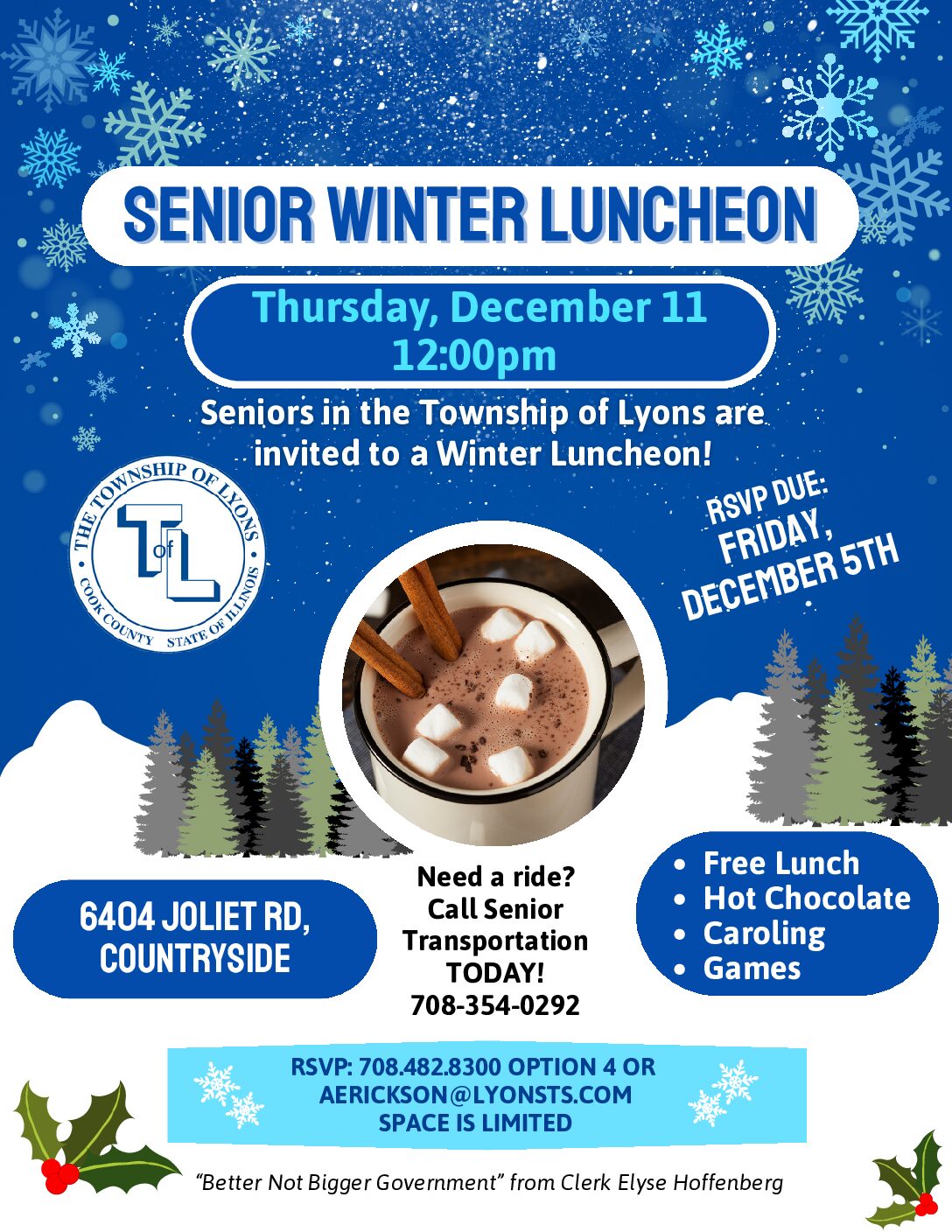 SENIOR WINTER LUNCHEON

Thursday, December 11
12:00pm

Seniors in the Township of Lyons are invited to a Winter Luncheon!

THE TOWNSHIP OF LYONS
T of L
COOK COUNTY STATE OF ILLINOIS

RSVP DUE:
FRIDAY,
DECEMBER 5TH

6404 JOLIET RD,
COUNTRYSIDE

Need a ride?
Call Senior
Transportation
TODAY!
708-354-0292

• Free Lunch
• Hot Chocolate
• Caroling
• Games

RSVP: 708.482.8300 OPTION 4 OR
AERICKSON@LYONSTS.COM
SPACE IS LIMITED

"Better Not Bigger Government" from Clerk Elyse Hoffenberg